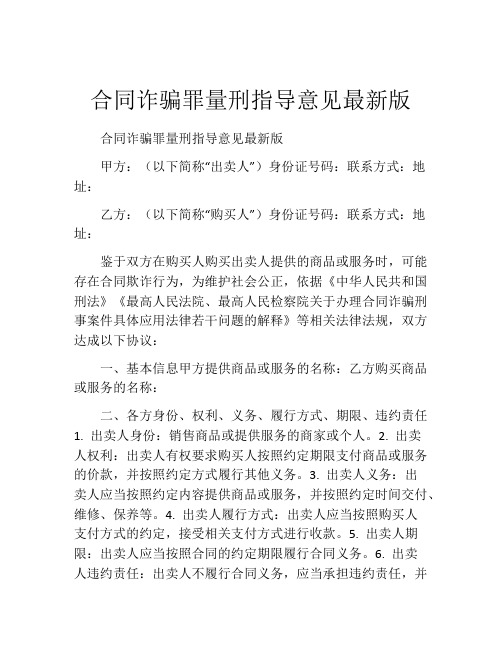 合同诈骗罪量刑指导意见最新版

合同诈骗罪量刑指导意见最新版

甲方：（以下简称“出卖人”）身份证号码：联系方式：地址：

乙方：（以下简称“购买人”）身份证号码：联系方式：地址：

鉴于双方在购买人购买出卖人提供的商品或服务时，可能存在合同欺诈行为，为维护社会公正，依据《中华人民共和国刑法》《最高人民法院、最高人民检察院关于办理合同诈骗刑事案件具体应用法律若干问题的解释》等相关法律法规，双方达成以下协议：

一、基本信息甲方提供商品或服务的名称：乙方购买商品或服务的名称：

二、各方身份、权利、义务、履行方式、期限、违约责任 1. 出卖人身份：销售商品或提供服务的商家或个人。2. 出卖人权利：出卖人有权要求购买人按照约定期限支付商品或服务的价款，并按照约定方式履行其他义务。3. 出卖人义务：出卖人应当按照约定内容提供商品或服务，并按照约定时间交付、维修、保养等。4. 出卖人履行方式：出卖人应当按照购买人支付方式的约定，接受相关支付方式进行收款。5. 出卖人期限：出卖人应当按照合同的约定期限履行合同义务。6. 出卖人违约责任：出卖人不履行合同义务，应当承担违约责任，并